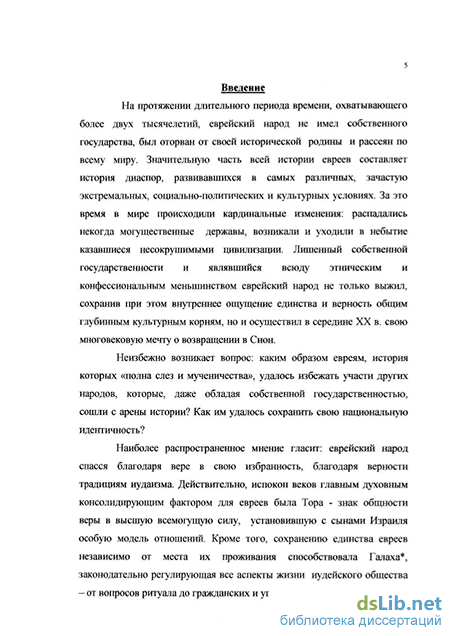 5

Введение

На протяжении длительного периода времени, охватывающего более двух тысячелетий, еврейский народ не имел собственного государства, был оторван от своей исторической родины и рассеян по всему миру. Значительную часть всей истории евреев составляет история диаспор, развивавшихся в самых различных, зачастую экстремальных, социально-политических и культурных условиях. За это время в мире происходили кардинальные изменения: распадались некогда могущественные державы, возникали и уходили в небытие казавшиеся несокрушимыми цивилизации. Лишенный собственной государственности и являвшийся всюду этническим и конфессиональным меньшинством еврейский народ не только выжил, сохранив при этом внутреннее ощущение единства и верность общим глубинным культурным корням, но и осуществил в середине XX в. свою многовековую мечту о возвращении в Сион.

Неизбежно возникает вопрос: каким образом евреям, история которых «полна слез и мученичества», удалось избежать участи других народов, которые, даже обладая собственной государственностью, сошли с арены истории? Как им удалось сохранить свою национальную идентичность?

Наиболее распространенное мнение гласит: еврейский народ спасся благодаря вере в свою избранность, благодаря верности традициям иудаизма. Действительно, испокон веков главным духовным консолидирующим фактором для евреев была Тора - знак общности веры в высшую всемогущую силу, установившую с сынами Израиля особую модель отношений. Кроме того, сохранению единства евреев независимо от места их проживания способствовала Галаха*, законодательно регулирующая все аспекты жизни иудейского общества – от вопросов ритуала до гражданских и уг

dsLib.net
библиотека диссертаций